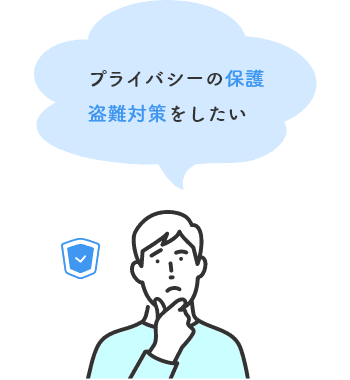 プライバシーの保護
盗難対策をしたい